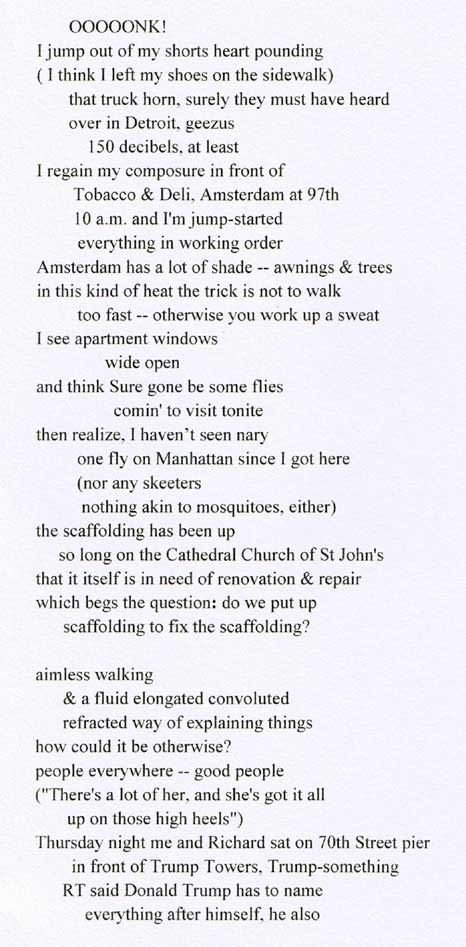 OOOOONK!
I jump out of my shorts heart pounding
( I think I left my shoes on the sidewalk)
that truck horn, surely they must have heard
over in Detroit, geezus
150 decibels, at least
I regain my composure in front of
Tobacco & Deli, Amsterdam at 97th
10 a.m. and I'm jump-started
everything in working order
Amsterdam has a lot of shade -- awnings & trees
in this kind of heat the trick is not to walk
too fast -- otherwise you work up a sweat
I see apartment windows
wide open
and think Sure gone be some flies
comin' to visit tonite
then realize, I haven't seen nary
one fly on Manhattan since I got here
(nor any skeeters
nothing akin to mosquitoes, either)
the scaffolding has been up
so long on the Cathedral Church of St John's
that it itself is in need of renovation & repair
which begs the question: do we put up
scaffolding to fix the scaffolding?

aimless walking
& a fluid elongated convoluted
refracted way of explaining things
how could it be otherwise?
people everywhere -- good people
("There's a lot of her, and she's got it all
up on those high heels")
Thursday night me and Richard sat on 70th Street pier
in front of Trump Towers, Trump-something
RT said Donald Trump has to name
everything after himself, he also